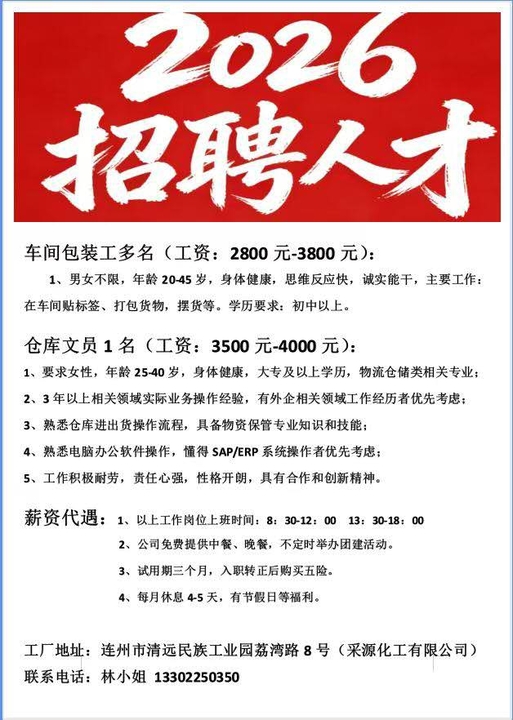 2026
招聘人才

车间包装工多名（工资：2800 元-3800 元）：
1、男女不限，年龄 20-45 岁，身体健康，思维反应快，诚实能干，主要工作：在车间贴标签、打包货物，摆货等。学历要求：初中以上。

仓库文员 1 名（工资：3500 元-4000 元）：
1、要求女性，年龄 25-40 岁，身体健康，大专及以上学历，物流仓储类相关专业；
2、3 年以上相关领域实际业务操作经验，有外企相关领域工作经历者优先考虑；
3、熟悉仓库进出货操作流程，具备物资保管专业知识和技能；
4、熟悉电脑办公软件操作，懂得 SAP/ERP 系统操作者优先考虑；
5、工作积极耐劳，责任心强，性格开朗，具有合作和创新精神。

薪资代遇：1、以上工作岗位上班时间：8：30-12：00 13：30-18：00
2、公司免费提供中餐、晚餐，不定时举办团建活动。
3、试用期三个月，入职转正后购买五险。
4、每月休息 4-5 天，有节假日等福利。

工厂地址：连州市清远民族工业园荔湾路 8 号（采源化工有限公司）
联系电话：林小姐 13302250350